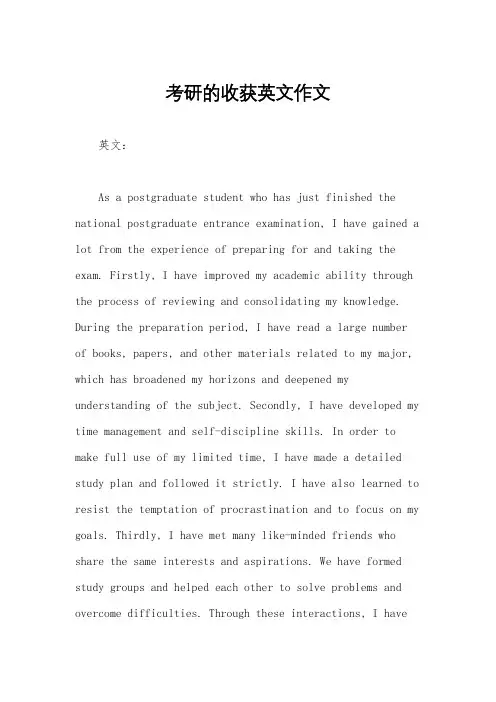 考研的收获英文作文

英文：

As a postgraduate student who has just finished the national postgraduate entrance examination, I have gained a lot from the experience of preparing for and taking the exam. Firstly, I have improved my academic ability through the process of reviewing and consolidating my knowledge. During the preparation period, I have read a large number of books, papers, and other materials related to my major, which has broadened my horizons and deepened my understanding of the subject. Secondly, I have developed my time management and self-discipline skills. In order to make full use of my limited time, I have made a detailed study plan and followed it strictly. I have also learned to resist the temptation of procrastination and to focus on my goals. Thirdly, I have met many like-minded friends who share the same interests and aspirations. We have formed study groups and helped each other to solve problems and overcome difficulties. Through these interactions, I have